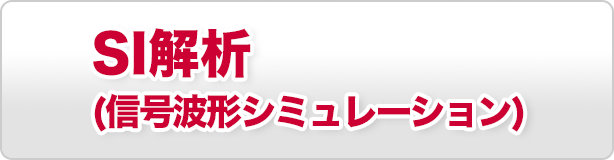 SI解析
(信号波形シミュレーション)